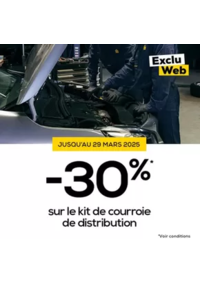 Exclu
Web

JUSQU'AU 29 MARS 2025

-30%*

sur le kit de courroie de distribution

*Voir conditions